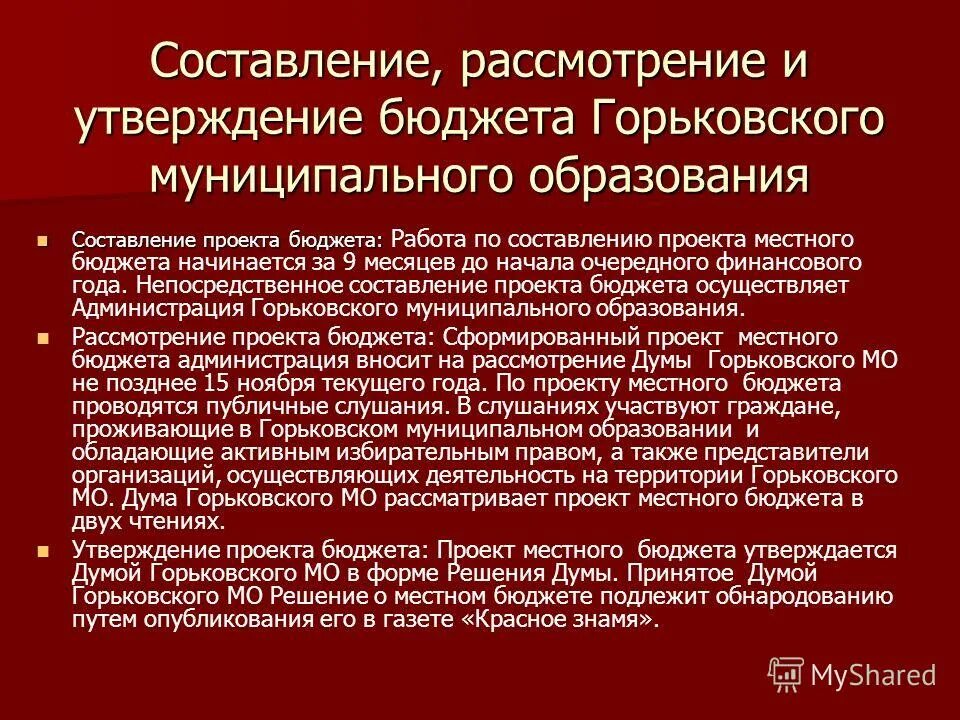 Составление, рассмотрение и утверждение бюджета Горьковского муниципального образования

Составление проекта бюджета: Работа по составлению проекта местного бюджета начинается за 9 месяцев до начала очередного финансового года. Непосредственное составление проекта бюджета осуществляет Администрация Горьковского муниципального образования.

Рассмотрение проекта бюджета: Сформированный проект местного бюджета администрация вносит на рассмотрение Думы Горьковского МО не позднее 15 ноября текущего года. По проекту местного бюджета проводятся публичные слушания. В слушаниях участвуют граждане, проживающие в Горьковском муниципальном образовании и обладающие активным избирательным правом, а также представители организаций, осуществляющих деятельность на территории Горьковского МО. Дума Горьковского МО рассматривает проект местного бюджета в двух чтениях.

Утверждение проекта бюджета: Проект местного бюджета утверждается Думой Горьковского МО в форме Решения Думы. Принятое Думой Горьковского МО Решение о местном бюджете подлежит обнародованию путем опубликования его в газете «Красное знамя».

MyShared